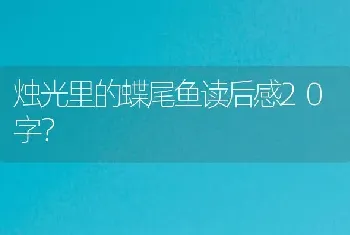 烛光里的蝶尾鱼读后感２０字?